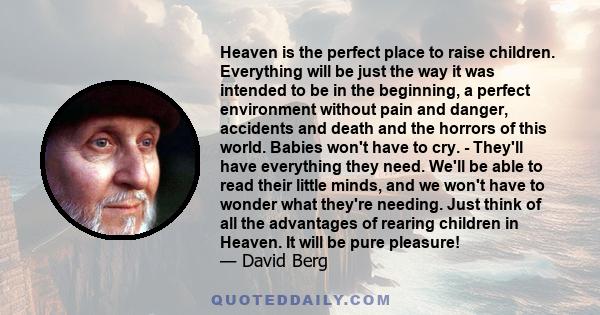 Heaven is the perfect place to raise children. Everything will be just the way it was intended to be in the beginning, a perfect environment without pain and danger, accidents and death and the horrors of this world. Babies won't have to cry. - They'll have everything they need. We'll be able to read their little minds, and we won't have to wonder what they're needing. Just think of all the advantages of rearing children in Heaven. It will be pure pleasure!
— David Berg

QUOTEDDAILY.COM